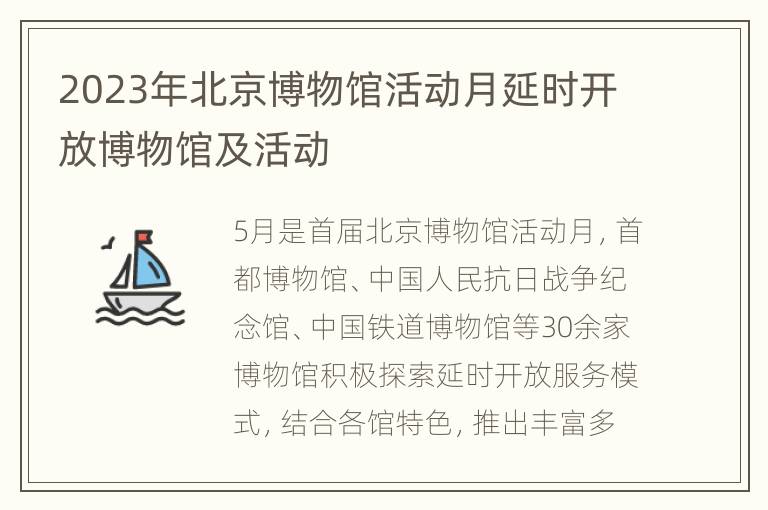 2023年北京博物馆活动月延时开放博物馆及活动

5月是首届北京博物馆活动月，首都博物馆、中国人民抗日战争纪念馆、中国铁道博物馆等30余家博物馆积极探索延时开放服务模式，结合各馆特色，推出丰富多